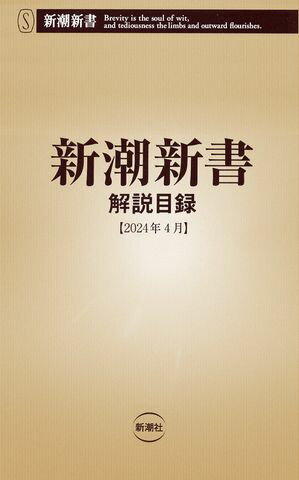 S 新潮新書 Brevity is the soul of wit, and tediousness the limbs and outward flourishes.

新潮新書

解説目録

【2024年4月】

新潮社